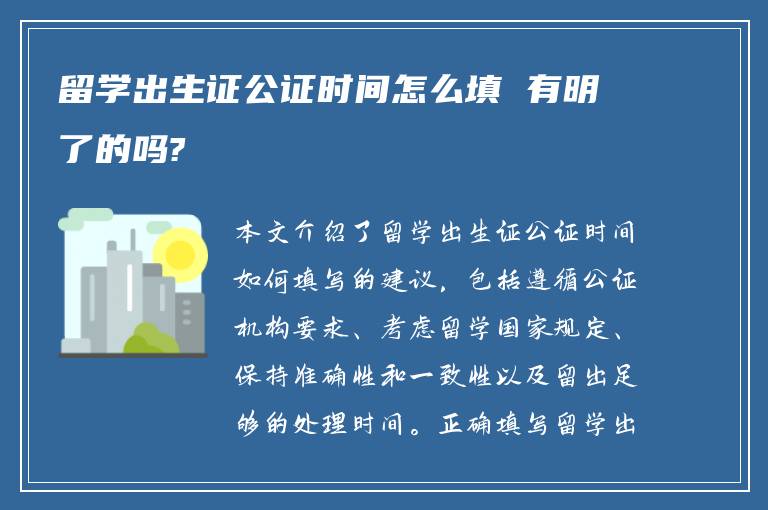 留学出生证公证时间怎么填 有明了的吗?

本文介绍了留学出生证公证时间如何填写的建议，包括遵循公证机构要求、考虑留学国家规定、保持准确性和一致性以及留出足够的处理时间。正确填写留学出